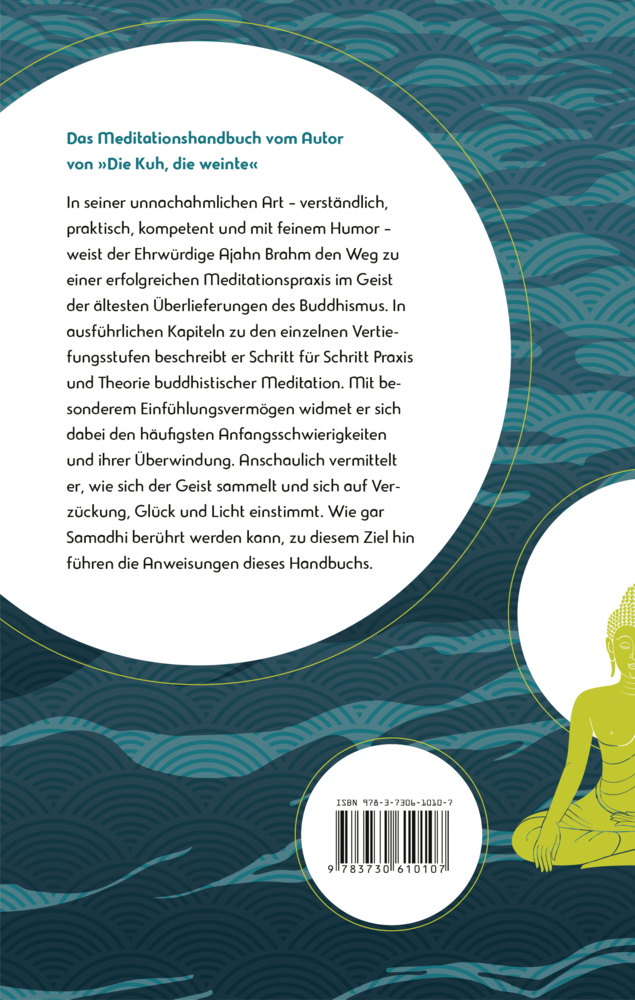 Das Meditationshandbuch vom Autor von »Die Kuh, die weinte«

In seiner unnachahmlichen Art – verständlich, praktisch, kompetent und mit feinem Humor – weist der Ehrwürdige Ajahn Brahm den Weg zu einer erfolgreichen Meditationspraxis im Geist der ältesten Überlieferungen des Buddhismus. In ausführlichen Kapiteln zu den einzelnen Vertiefungsstufen beschreibt er Schritt für Schritt Praxis und Theorie buddhistischer Meditation. Mit besonderem Einfühlungsvermögen widmet er sich dabei den häufigsten Anfangsschwierigkeiten und ihrer Überwindung. Anschaulich vermittelt er, wie sich der Geist sammelt und sich auf Verzückung, Glück und Licht einstimmt. Wie gar Samadhi berührt werden kann, zu diesem Ziel hin führen die Anweisungen dieses Handbuchs.

ISBN 978-3-7306-1010-7

9 783730 610107